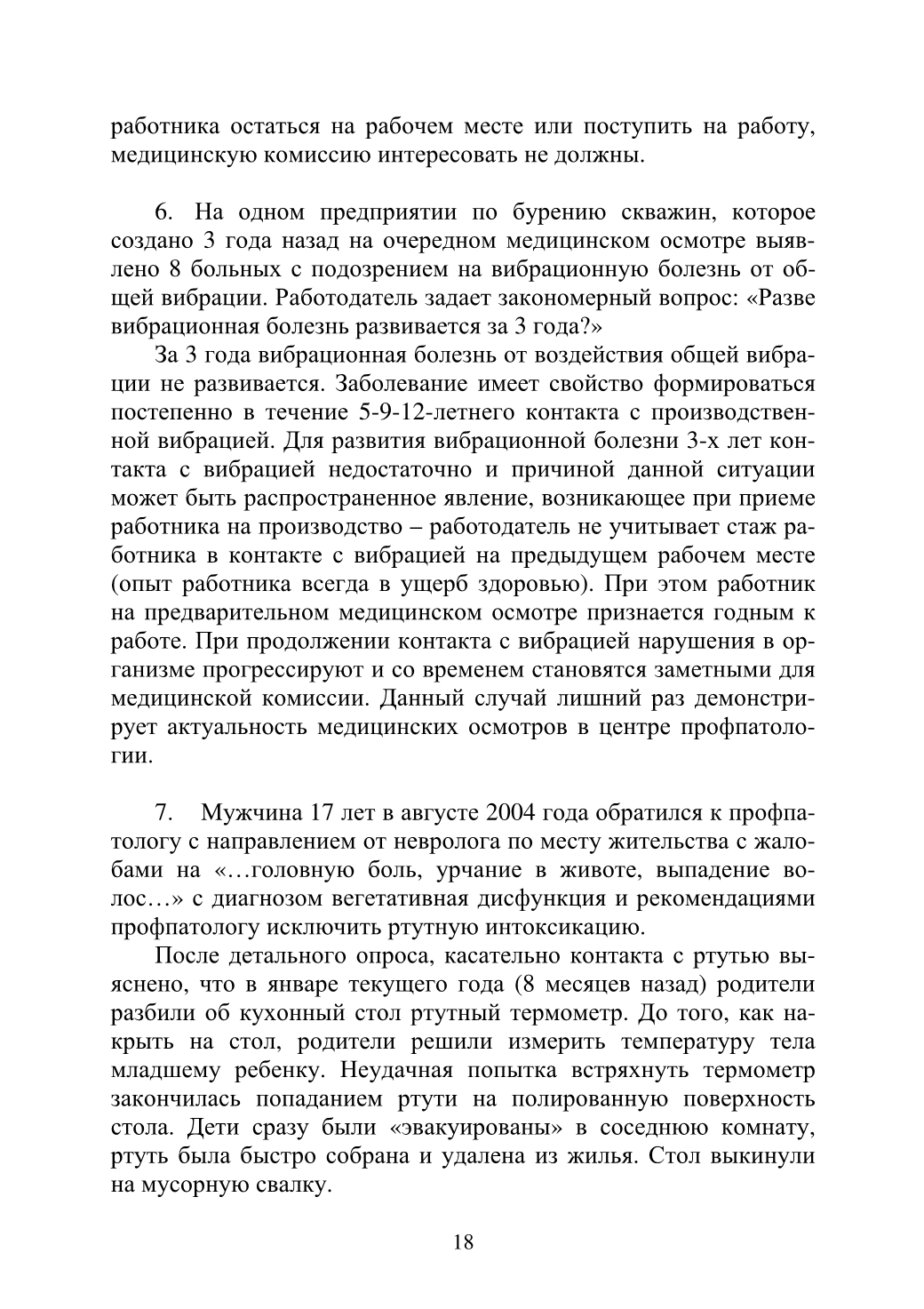 работника остаться на рабочем месте или поступить на работу, медицинскую комиссию интересовать не должны.

6. На одном предприятии по бурению скважин, которое создано 3 года назад на очередном медицинском осмотре выявлено 8 больных с подозрением на вибрационную болезнь от общей вибрации. Работодатель задает закономерный вопрос: «Разве вибрационная болезнь развивается за 3 года?»

За 3 года вибрационная болезнь от воздействия общей вибрации не развивается. Заболевание имеет свойство формироваться постепенно в течение 5-9-12-летнего контакта с производственной вибрацией. Для развития вибрационной болезни 3-х лет контакта с вибрацией недостаточно и причиной данной ситуации может быть распространенное явление, возникающее при приеме работника на производство – работодатель не учитывает стаж работника в контакте с вибрацией на предыдущем рабочем месте (опыт работника всегда в ущерб здоровью). При этом работник на предварительном медицинском осмотре признается годным к работе. При продолжении контакта с вибрацией нарушения в организме прогрессируют и со временем становятся заметными для медицинской комиссии. Данный случай лишний раз демонстрирует актуальность медицинских осмотров в центре профпатологии.

7. Мужчина 17 лет в августе 2004 года обратился к профпатологу с направлением от невролога по месту жительства с жалобами на «…головную боль, урчание в животе, выпадение волос…» с диагнозом вегетативная дисфункция и рекомендациями профпатологу исключить ртутную интоксикацию.

После детального опроса, касательно контакта с ртутью выяснено, что в январе текущего года (8 месяцев назад) родители разбили об кухонный стол ртутный термометр. До того, как накрыть на стол, родители решили измерить температуру тела младшему ребенку. Неудачная попытка встряхнуть термометр закончилась попаданием ртути на полированную поверхность стола. Дети сразу были «эвакуированы» в соседнюю комнату, ртуть была быстро собрана и удалена из жилья. Стол выкинули на мусорную свалку.

18